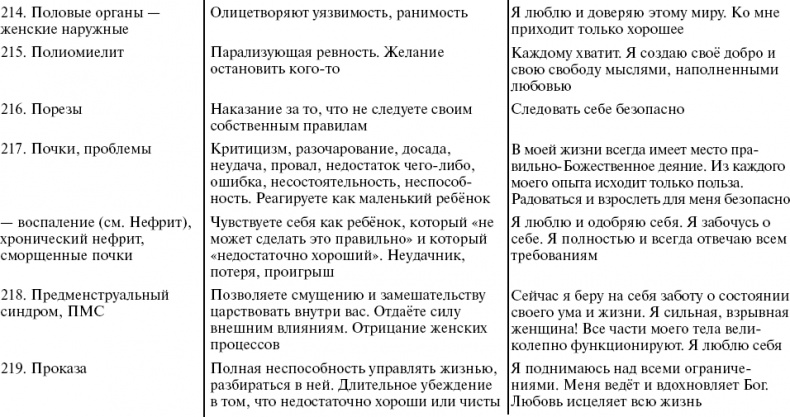 | | | |
|---|---|---|
| 214. Половые органы — женские наружные | Олицетворяют уязвимость, ранимость | Я люблю и доверяю этому миру. Ко мне приходит только хорошее |
| 215. Полиомиелит | Парализующая ревность. Желание остановить кого-то | Каждому хватит. Я создаю своё добро и свою свободу мыслями, наполненными любовью |
| 216. Порезы | Наказание за то, что не следуете своим собственным правилам | Следовать себе безопасно |
| 217. Почки, проблемы | Критицизм, разочарование, досада, неудача, провал, недостаток чего-либо, ошибка, несостоятельность, неспособность. Реагируете как маленький ребёнок | В моей жизни всегда имеет место правильно-Божественное деяние. Из каждого моего опыта исходит только польза. Радоваться и взрослеть для меня безопасно |
| — воспаление (см. Нефрит), хронический нефрит, сморщенные почки | Чувствуете себя как ребёнок, который «не может сделать это правильно» и который «недостаточно хороший». Неудачник, потеря, проигрыш | Я люблю и одобряю себя. Я забочусь о себе. Я полностью и всегда отвечаю всем требованиям |
| 218. Предменструальный синдром, ПМС | Позволяете смущению и замешательству царствовать внутри вас. Отдаёте силу внешним влияниям. Отрицание женских процессов | Сейчас я беру на себя заботу о состоянии своего ума и жизни. Я сильная, взрывная женщина! Все части моего тела великолепно функционируют. Я люблю себя |
| 219. Проказа | Полная неспособность управлять жизнью, разбираться в ней. Длительное убеждение в том, что недостаточно хороши или чисты | Я поднимаюсь над всеми ограничениями. Меня ведёт и вдохновляет Бог. Любовь исцеляет всю жизнь |